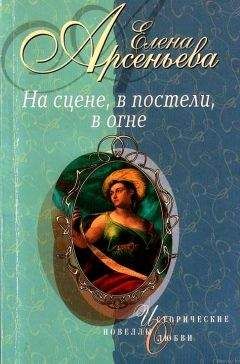 Елена Арсеньева

На сцене, в постели, в огне

Исторические новеллы о любви